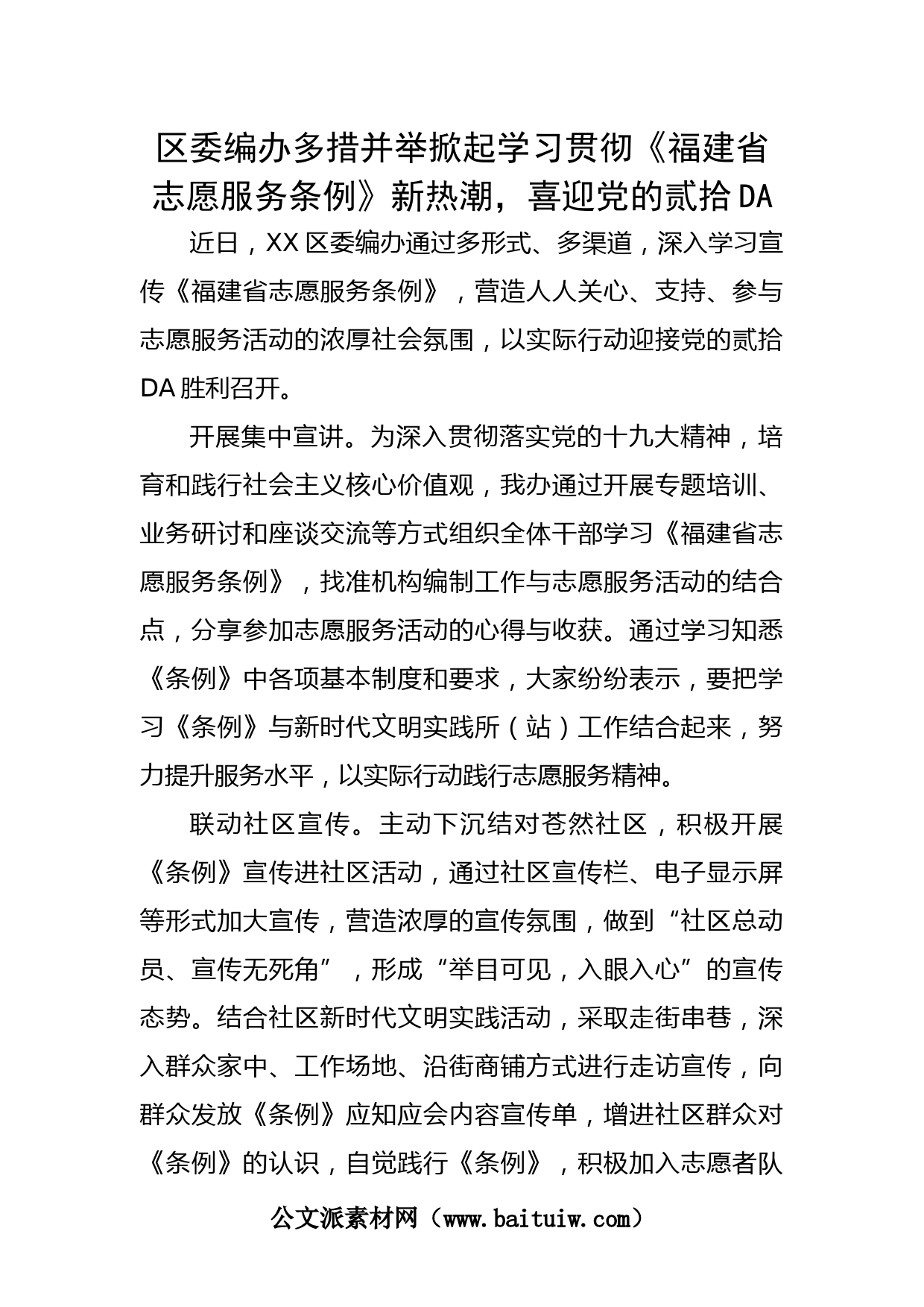 区委编办多措并举掀起学习贯彻《福建省志愿服务条例》新热潮，喜迎党的贰拾DA

近日，XX区委编办通过多形式、多渠道，深入学习宣传《福建省志愿服务条例》，营造人人关心、支持、参与志愿服务活动的浓厚社会氛围，以实际行动迎接党的贰拾DA胜利召开。

开展集中宣讲。为深入贯彻落实党的十九大精神，培育和践行社会主义核心价值观，我办通过开展专题培训、业务研讨和座谈交流等方式组织全体干部学习《福建省志愿服务条例》，找准机构编制工作与志愿服务活动的结合点，分享参加志愿服务活动的心得与收获。通过学习知悉《条例》中各项基本制度和要求，大家纷纷表示，要把学习《条例》与新时代文明实践所（站）工作结合起来，努力提升服务水平，以实际行动践行志愿服务精神。

联动社区宣传。主动下沉结对苍然社区，积极开展《条例》宣传进社区活动，通过社区宣传栏、电子显示屏等形式加大宣传，营造浓厚的宣传氛围，做到“社区总动员、宣传无死角”，形成“举目可见，入眼入心”的宣传态势。结合社区新时代文明实践活动，采取走街串巷，深入群众家中、工作场地、沿街商铺方式进行走访宣传，向群众发放《条例》应知应会内容宣传单，增进社区群众对《条例》的认识，自觉践行《条例》，积极加入志愿者队

公文派素材网（www.baituiw.com）